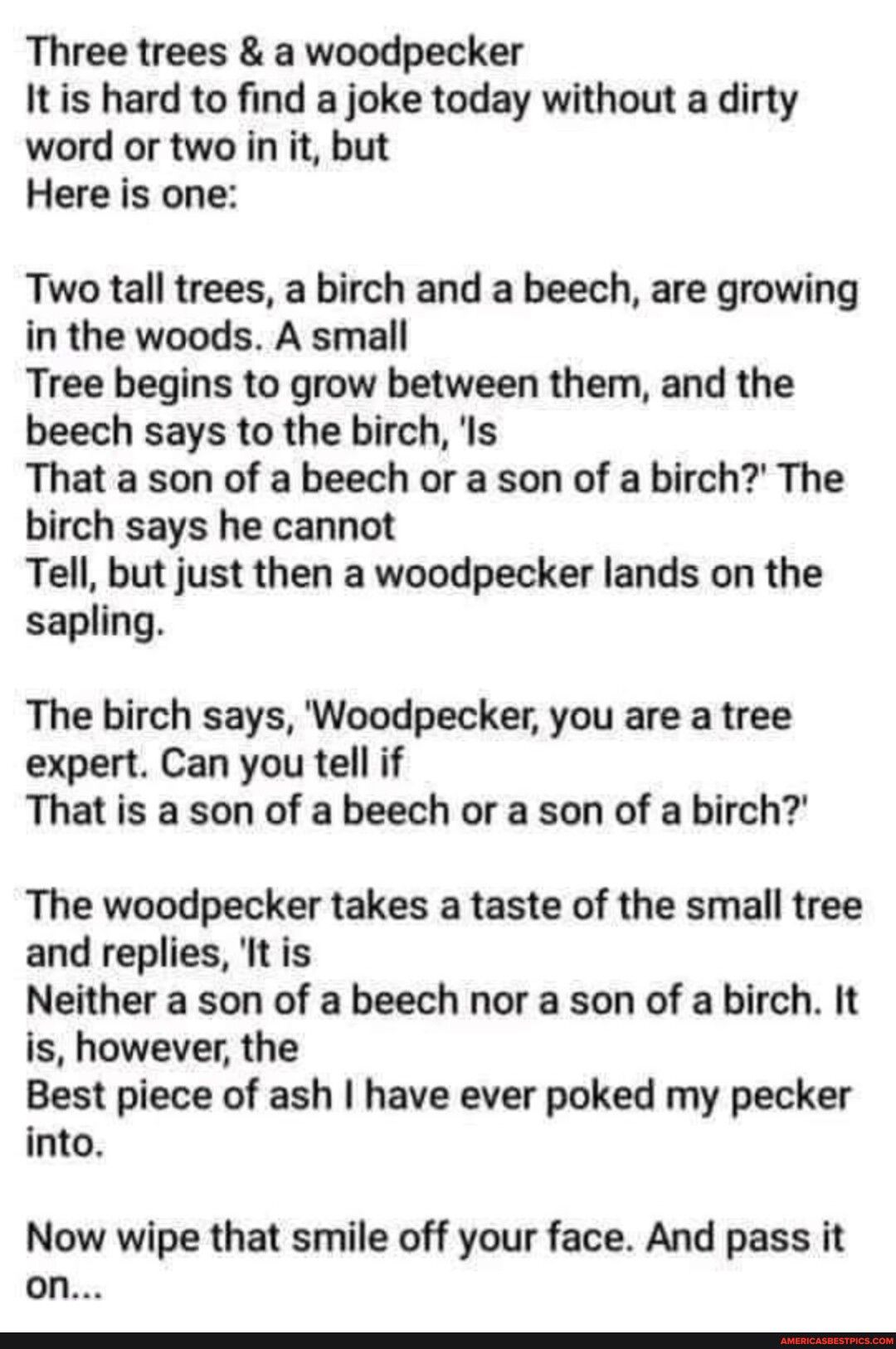 Three trees & a woodpecker
It is hard to find a joke today without a dirty word or two in it, but
Here is one:

Two tall trees, a birch and a beech, are growing in the woods. A small
Tree begins to grow between them, and the beech says to the birch, 'Is
That a son of a beech or a son of a birch?' The birch says he cannot
Tell, but just then a woodpecker lands on the sapling.

The birch says, 'Woodpecker, you are a tree expert. Can you tell if
That is a son of a beech or a son of a birch?'

The woodpecker takes a taste of the small tree and replies, 'It is
Neither a son of a beech nor a son of a birch. It is, however, the
Best piece of ash I have ever poked my pecker into.

Now wipe that smile off your face. And pass it on...

AMERICASBESTPICS.COM